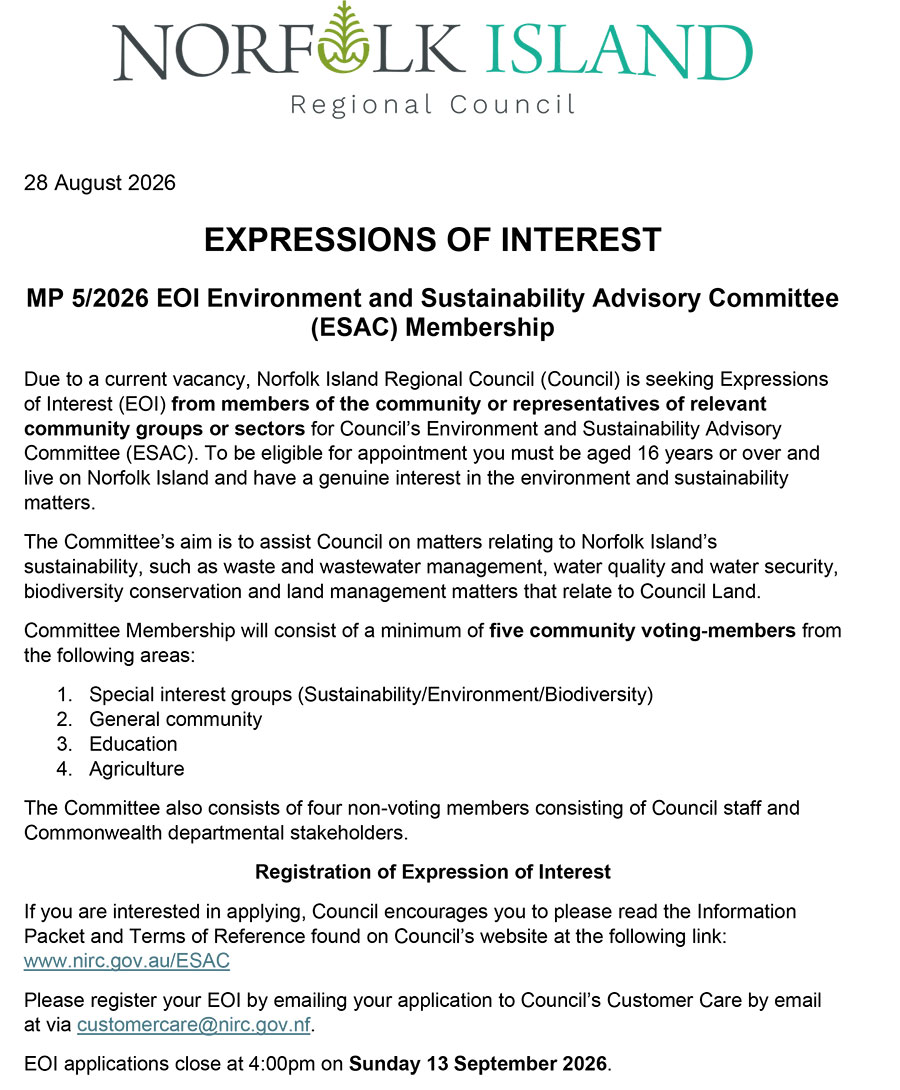 NORFOLK ISLAND
Regional Council

28 August 2026

EXPRESSIONS OF INTEREST

MP 5/2026 EOI Environment and Sustainability Advisory Committee (ESAC) Membership

Due to a current vacancy, Norfolk Island Regional Council (Council) is seeking Expressions of Interest (EOI) from members of the community or representatives of relevant community groups or sectors for Council's Environment and Sustainability Advisory Committee (ESAC). To be eligible for appointment you must be aged 16 years or over and live on Norfolk Island and have a genuine interest in the environment and sustainability matters.

The Committee's aim is to assist Council on matters relating to Norfolk Island's sustainability, such as waste and wastewater management, water quality and water security, biodiversity conservation and land management matters that relate to Council Land.

Committee Membership will consist of a minimum of five community voting-members from the following areas:

1. Special interest groups (Sustainability/Environment/Biodiversity)
2. General community
3. Education
4. Agriculture

The Committee also consists of four non-voting members consisting of Council staff and Commonwealth departmental stakeholders.

Registration of Expression of Interest

If you are interested in applying, Council encourages you to please read the Information Packet and Terms of Reference found on Council's website at the following link: www.nirc.gov.au/ESAC

Please register your EOI by emailing your application to Council's Customer Care by email at via customercare@nirc.gov.nf.

EOI applications close at 4:00pm on Sunday 13 September 2026.